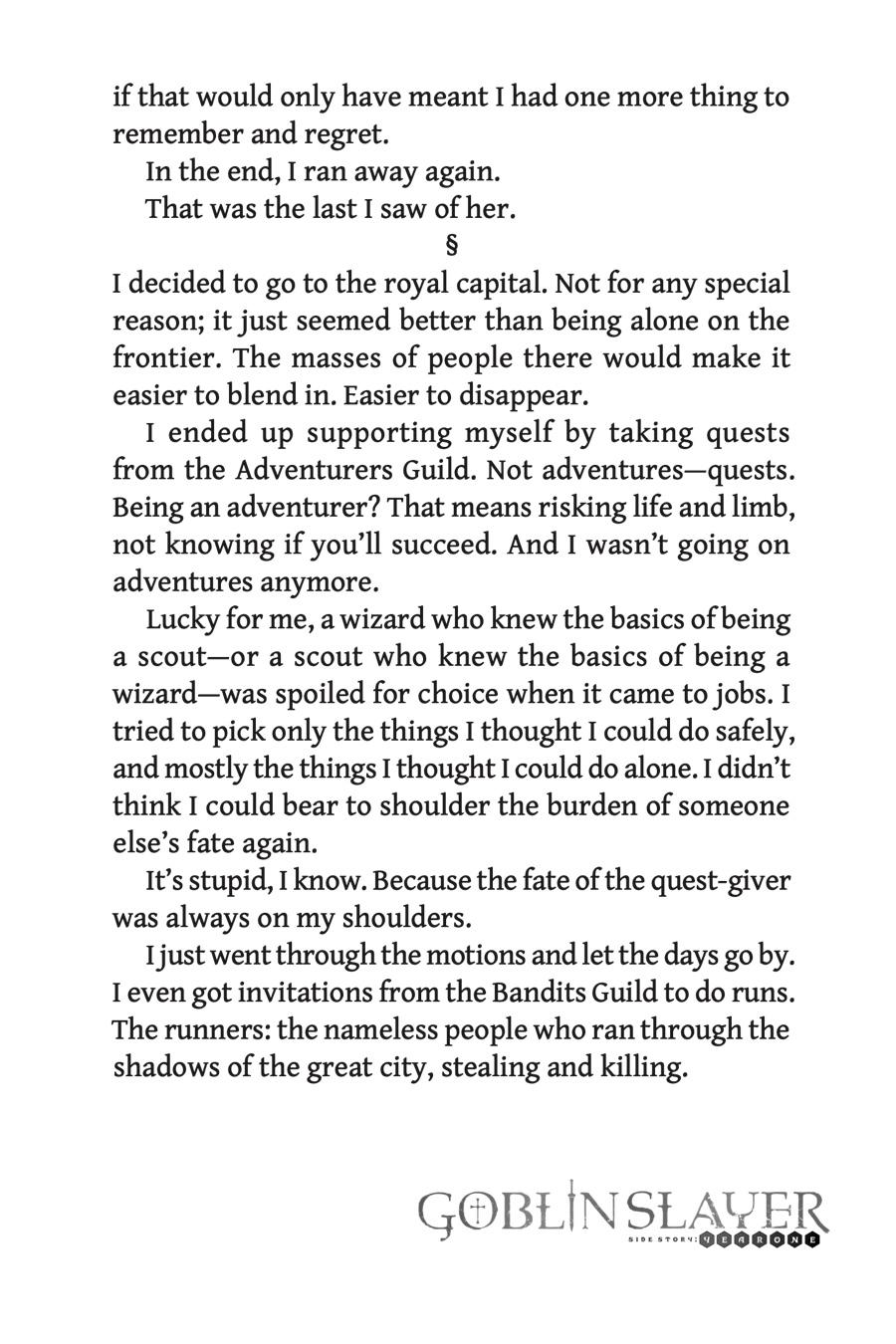 if that would only have meant I had one more thing to remember and regret.

In the end, I ran away again.

That was the last I saw of her.

§

I decided to go to the royal capital. Not for any special reason; it just seemed better than being alone on the frontier. The masses of people there would make it easier to blend in. Easier to disappear.

I ended up supporting myself by taking quests from the Adventurers Guild. Not adventures—quests. Being an adventurer? That means risking life and limb, not knowing if you'll succeed. And I wasn't going on adventures anymore.

Lucky for me, a wizard who knew the basics of being a scout—or a scout who knew the basics of being a wizard—was spoiled for choice when it came to jobs. I tried to pick only the things I thought I could do safely, and mostly the things I thought I could do alone. I didn't think I could bear to shoulder the burden of someone else's fate again.

It's stupid, I know. Because the fate of the quest-giver was always on my shoulders.

I just went through the motions and let the days go by. I even got invitations from the Bandits Guild to do runs. The runners: the nameless people who ran through the shadows of the great city, stealing and killing.

GOBLIN SLAYER
SIDE STORY: YEAR ONE